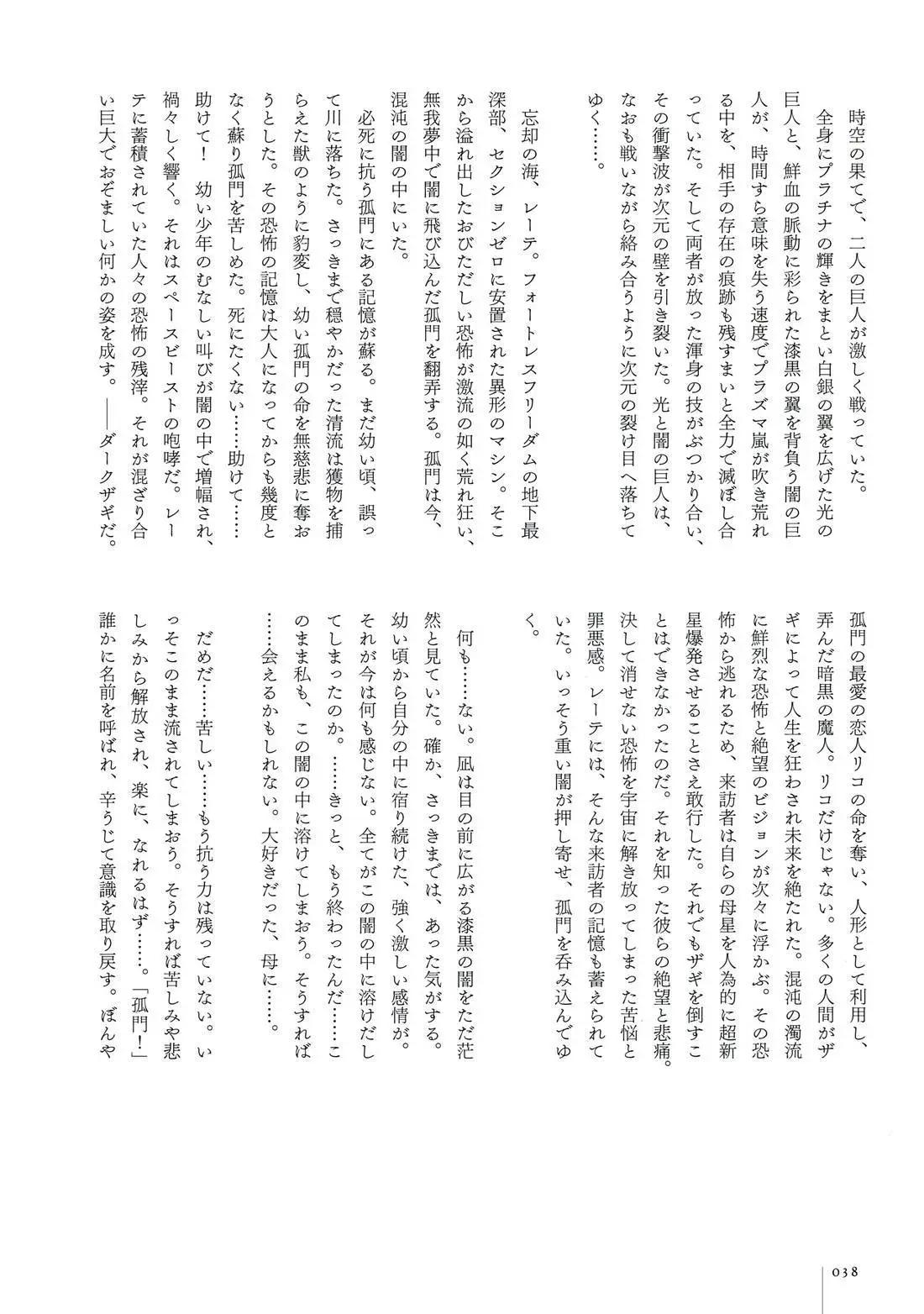 時空の果てで、二人の巨人が激しく戦っていた。

全身にプラチナの輝きをまとい白銀の翼を広げた光の巨人と、鮮血の脈動に彩られた漆黒の翼を背負う闇の巨人が、時間すら意味を失う速度でプラズマ嵐が吹き荒れる中を、相手の存在の痕跡も残すまいと全力で滅ぼし合っていた。そして両者が放った渾身の技がぶつかり合い、その衝撃波が次元の壁を引き裂いた。光と闇の巨人は、なおも戦いながら絡み合うように次元の裂け目へ落ちてゆく……。

忘却の海、レーテ。フォートレスフリーダムの地下最深部、セクションゼロに安置された異形のマシン。そこから溢れ出したおびただしい恐怖が激流の如く荒れ狂い、無我夢中で闇に飛び込んだ孤門を翻弄する。孤門は今、混沌の闇の中にいた。

必死に抗う孤門にある記憶が蘇る。まだ幼い頃、誤って川に落ちた。さっきまで穏やかだった清流は獲物を捕らえた獣のように豹変し、幼い孤門の命を無慈悲に奪おうとした。その恐怖の記憶は大人になってからも幾度となく蘇り孤門を苦しめた。死にたくない……助けて……助けて！　幼い少年のむなしい叫びが闇の中で増幅され、禍々しく響く。それはスペースビーストの咆哮だ。レーテに蓄積されていた人々の恐怖の残滓。それが混ざり合い巨大でおぞましい何かの姿を成す。――ダークザギだ。

孤門の最愛の恋人リコの命を奪い、人形として利用し、弄んだ暗黒の魔人。リコだけじゃない。多くの人間がザギによって人生を狂わされ未来を絶たれた。混沌の濁流に鮮烈な恐怖と絶望のビジョンが次々に浮かぶ。その恐怖から逃れるため、来訪者は自らの母星を人為的に超新星爆発させることさえ敢行した。それでもザギを倒すことはできなかったのだ。それを知った彼らの絶望と悲痛。決して消せない恐怖を宇宙に解き放ってしまった苦悩と罪悪感。レーテには、そんな来訪者の記憶も蓄えられていた。いっそう重い闇が押し寄せ、孤門を呑み込んでゆく。

何も……ない。凪は目の前に広がる漆黒の闇をただ茫然と見ていた。確か、さっきまでは、あった気がする。幼い頃から自分の中に宿り続けた、強く激しい感情が。それが今は何も感じない。全てがこの闇の中に溶けだしてしまったのか。……きっと、もう終わったんだ……このまま私も、この闇の中に溶けてしまおう。そうすれば……会えるかもしれない。大好きだった、母に……。

だめだ……苦しい……もう抗う力は残っていない。いっそこのまま流されてしまおう。そうすれば苦しみや悲しみから解放され、楽に、なれるはず……。「孤門！」誰かに名前を呼ばれ、辛うじて意識を取り戻す。ぼんや

038